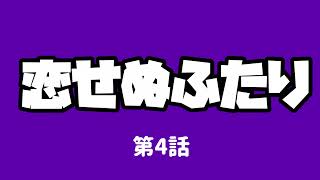 恋せぬふたり

第4話